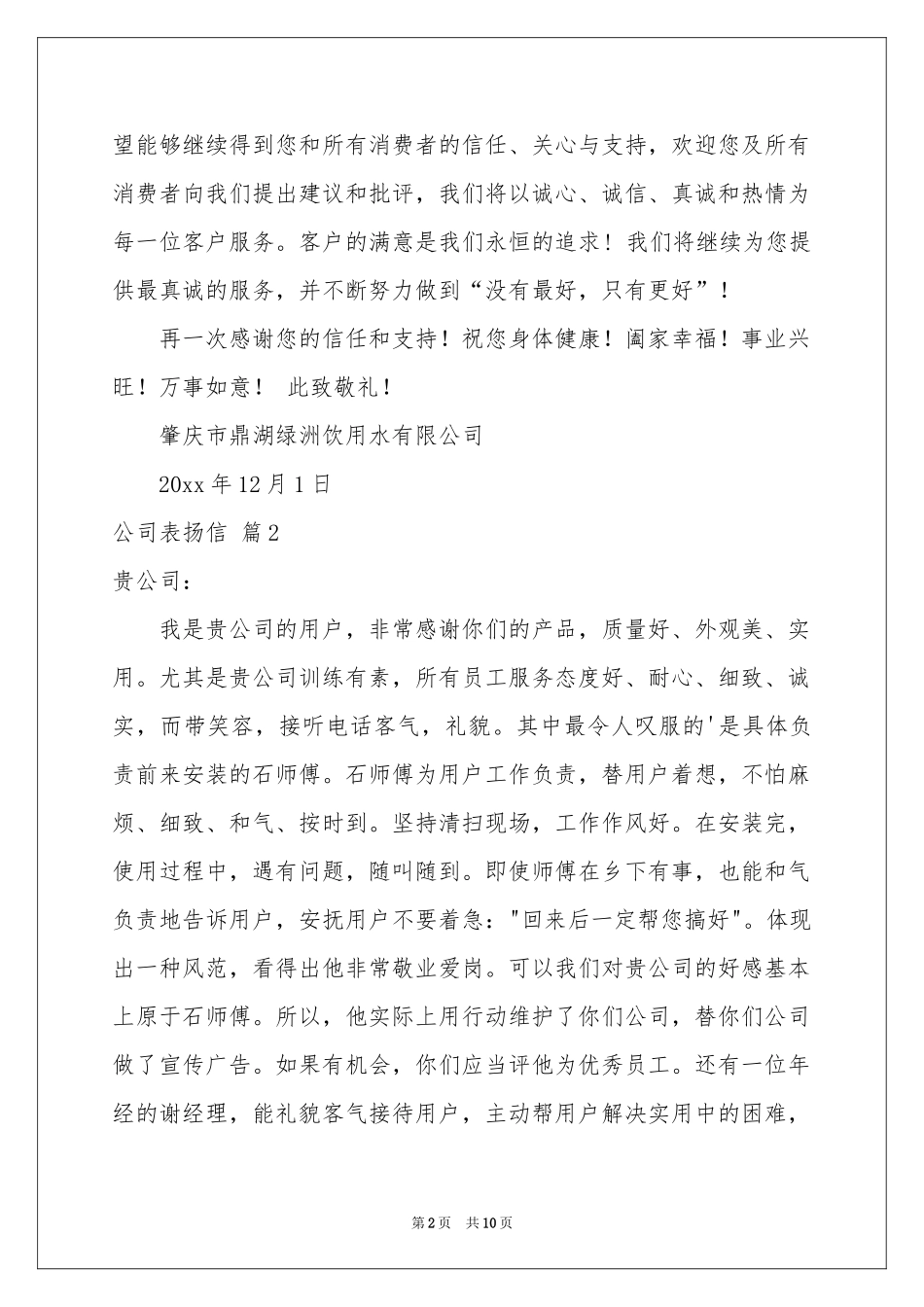 望能够继续得到您和所有消费者的信任、关心与支持，欢迎您及所有消费者向我们提出建议和批评，我们将以诚心、诚信、真诚和热情为每一位客户服务。客户的满意是我们永恒的追求！我们将继续为您提供最真诚的服务，并不断努力做到“没有最好，只有更好”！

再一次感谢您的信任和支持！祝您身体健康！阖家幸福！事业兴旺！万事如意！ 此致敬礼！

肇庆市鼎湖绿洲饮用水有限公司

20xx 年 12 月 1 日

公司表扬信 篇 2

贵公司：

我是贵公司的用户，非常感谢你们的产品，质量好、外观美、实用。尤其是贵公司训练有素，所有员工服务态度好、耐心、细致、诚实，而带笑容，接听电话客气，礼貌。其中最令人叹服的'是具体负责前来安装的石师傅。石师傅为用户工作负责，替用户着想，不怕麻烦、细致、和气、按时到。坚持清扫现场，工作作风好。在安装完，使用过程中，遇有问题，随叫随到。即使师傅在乡下有事，也能和气负责地告诉用户，安抚用户不要着急："回来后一定帮您搞好"。体现出一种风范，看得出他非常敬业爱岗。可以我们对贵公司的好感基本上原于石师傅。所以，他实际上用行动维护了你们公司，替你们公司做了宣传广告。如果有机会，你们应当评他为优秀员工。还有一位年经的谢经理，能礼貌客气接待用户，主动帮用户解决实用中的困难，

第 2 页 共 10 页